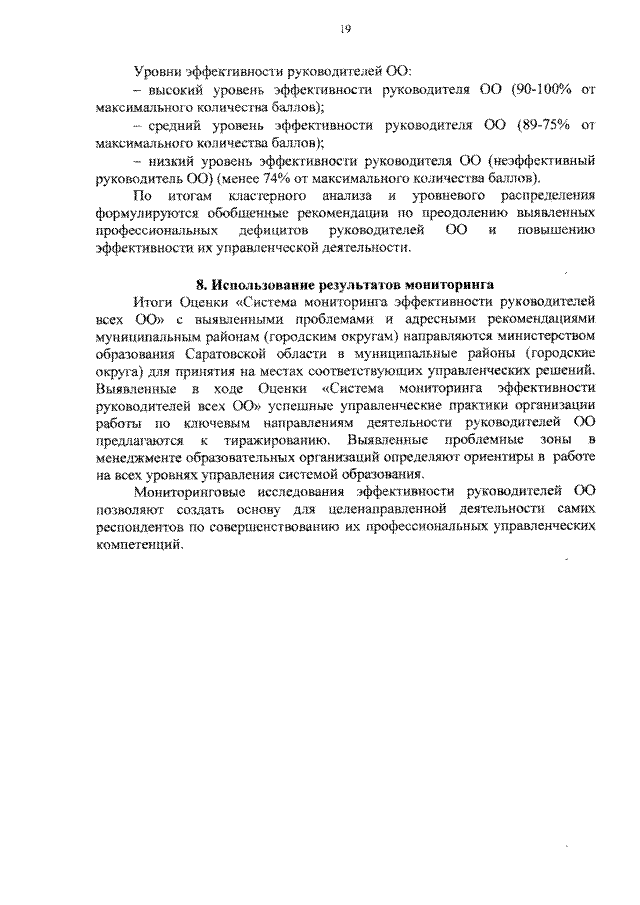 19

Уровни эффективности руководителей ОО:

– высокий уровень эффективности руководителя ОО (90-100% от максимального количества баллов);

– средний уровень эффективности руководителя ОО (89-75% от максимального количества баллов);

– низкий уровень эффективности руководителя ОО (неэффективный руководитель ОО) (менее 74% от максимального количества баллов).

По итогам кластерного анализа и уровневого распределения формулируются обобщенные рекомендации по преодолению выявленных профессиональных дефицитов руководителей ОО и повышению эффективности их управленческой деятельности.

8. Использование результатов мониторинга

Итоги Оценки «Система мониторинга эффективности руководителей всех ОО» с выявленными проблемами и адресными рекомендациями муниципальным районам (городским округам) направляются министерством образования Саратовской области в муниципальные районы (городские округа) для принятия на местах соответствующих управленческих решений. Выявленные в ходе Оценки «Система мониторинга эффективности руководителей всех ОО» успешные управленческие практики организации работы по ключевым направлениям деятельности руководителей ОО предлагаются к тиражированию. Выявленные проблемные зоны в менеджменте образовательных организаций определяют ориентиры в работе на всех уровнях управления системой образования.

Мониторинговые исследования эффективности руководителей ОО позволяют создать основу для целенаправленной деятельности самих респондентов по совершенствованию их профессиональных управленческих компетенций.